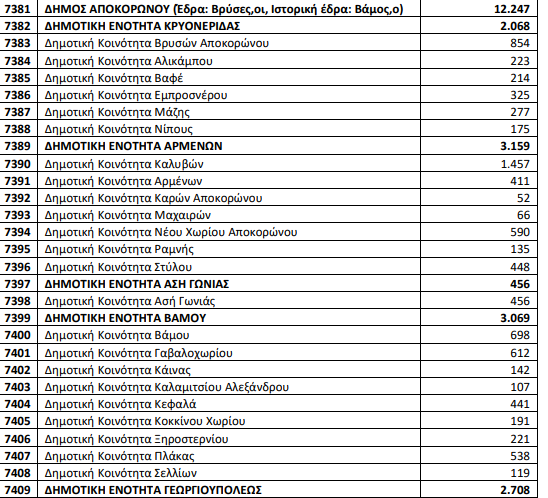 | | | |
|---|---|---|
| 7381 | ΔΗΜΟΣ ΑΠΟΚΟΡΩΝΟΥ (Έδρα: Βρύσες,οι, Ιστορική έδρα: Βάμος,ο) | 12.247 |
| 7382 | ΔΗΜΟΤΙΚΗ ΕΝΟΤΗΤΑ ΚΡΥΟΝΕΡΙΔΑΣ | 2.068 |
| 7383 | Δημοτική Κοινότητα Βρυσών Αποκορώνου | 854 |
| 7384 | Δημοτική Κοινότητα Αλικάμπου | 223 |
| 7385 | Δημοτική Κοινότητα Βαφέ | 214 |
| 7386 | Δημοτική Κοινότητα Εμπροσνέρου | 325 |
| 7387 | Δημοτική Κοινότητα Μάζης | 277 |
| 7388 | Δημοτική Κοινότητα Νίπους | 175 |
| 7389 | ΔΗΜΟΤΙΚΗ ΕΝΟΤΗΤΑ ΑΡΜΕΝΩΝ | 3.159 |
| 7390 | Δημοτική Κοινότητα Καλυβών | 1.457 |
| 7391 | Δημοτική Κοινότητα Αρμένων | 411 |
| 7392 | Δημοτική Κοινότητα Καρών Αποκορώνου | 52 |
| 7393 | Δημοτική Κοινότητα Μαχαιρών | 66 |
| 7394 | Δημοτική Κοινότητα Νέου Χωρίου Αποκορώνου | 590 |
| 7395 | Δημοτική Κοινότητα Ραμνής | 135 |
| 7396 | Δημοτική Κοινότητα Στύλου | 448 |
| 7397 | ΔΗΜΟΤΙΚΗ ΕΝΟΤΗΤΑ ΑΣΗ ΓΩΝΙΑΣ | 456 |
| 7398 | Δημοτική Κοινότητα Ασή Γωνιάς | 456 |
| 7399 | ΔΗΜΟΤΙΚΗ ΕΝΟΤΗΤΑ ΒΑΜΟΥ | 3.069 |
| 7400 | Δημοτική Κοινότητα Βάμου | 698 |
| 7401 | Δημοτική Κοινότητα Γαβαλοχωρίου | 612 |
| 7402 | Δημοτική Κοινότητα Κάινας | 142 |
| 7403 | Δημοτική Κοινότητα Καλαμιτσίου Αλεξάνδρου | 107 |
| 7404 | Δημοτική Κοινότητα Κεφαλά | 441 |
| 7405 | Δημοτική Κοινότητα Κοκκίνου Χωρίου | 191 |
| 7406 | Δημοτική Κοινότητα Ξηροστερνίου | 221 |
| 7407 | Δημοτική Κοινότητα Πλάκας | 538 |
| 7408 | Δημοτική Κοινότητα Σελλίων | 119 |
| 7409 | ΔΗΜΟΤΙΚΗ ΕΝΟΤΗΤΑ ΓΕΩΡΓΙΟΥΠΟΛΕΩΣ | 2.708 |